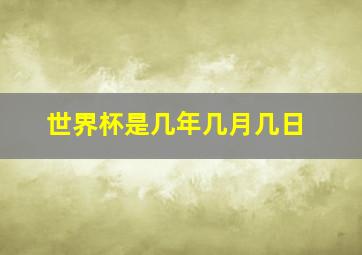 世界杯是几年几月几日